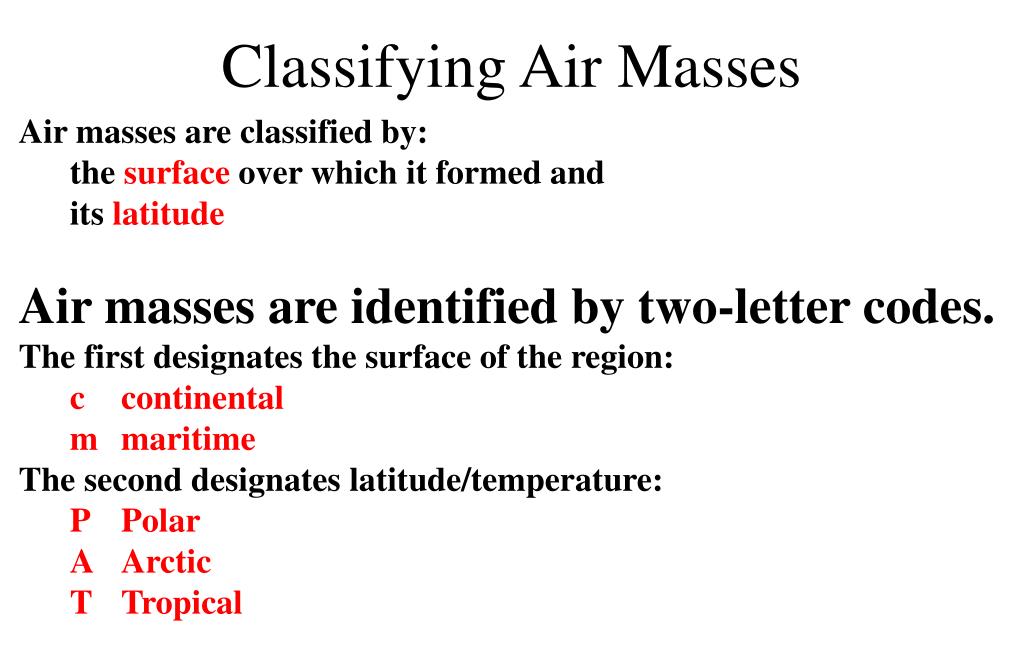 Classifying Air Masses

Air masses are classified by:
the surface over which it formed and
its latitude

Air masses are identified by two-letter codes.
The first designates the surface of the region:
c continental
m maritime
The second designates latitude/temperature:
P Polar
A Arctic
T Tropical